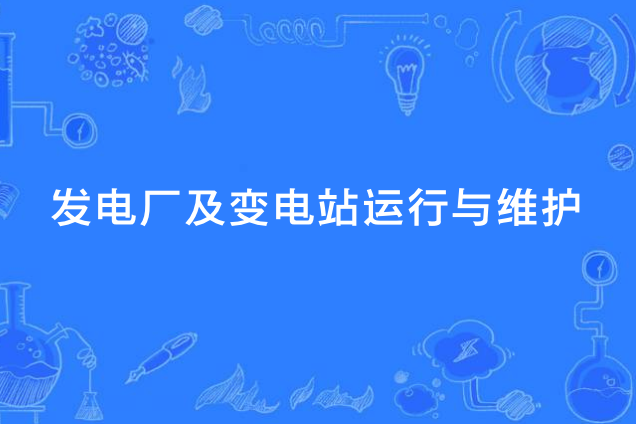 发电厂及变电站运行与维护